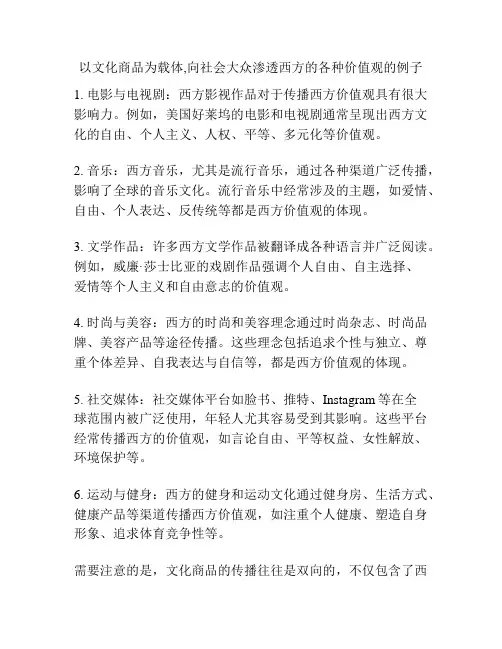 以文化商品为载体,向社会大众渗透西方的各种价值观的例子

1. 电影与电视剧：西方影视作品对于传播西方价值观具有很大影响力。例如，美国好莱坞的电影和电视剧通常呈现出西方文化的自由、个人主义、人权、平等、多元化等价值观。

2. 音乐：西方音乐，尤其是流行音乐，通过各种渠道广泛传播，影响了全球的音乐文化。流行音乐中经常涉及的主题，如爱情、自由、个人表达、反传统等都是西方价值观的体现。

3. 文学作品：许多西方文学作品被翻译成各种语言并广泛阅读。例如，威廉·莎士比亚的戏剧作品强调个人自由、自主选择、爱情等个人主义和自由意志的价值观。

4. 时尚与美容：西方的时尚和美容理念通过时尚杂志、时尚品牌、美容产品等途径传播。这些理念包括追求个性与独立、尊重个体差异、自我表达与自信等，都是西方价值观的体现。

5. 社交媒体：社交媒体平台如脸书、推特、Instagram 等在全球范围内被广泛使用，年轻人尤其容易受到其影响。这些平台经常传播西方的价值观，如言论自由、平等权益、女性解放、环境保护等。

6. 运动与健身：西方的健身和运动文化通过健身房、生活方式、健康产品等渠道传播西方价值观，如注重个人健康、塑造自身形象、追求体育竞争性等。

需要注意的是，文化商品的传播往往是双向的，不仅包含了西